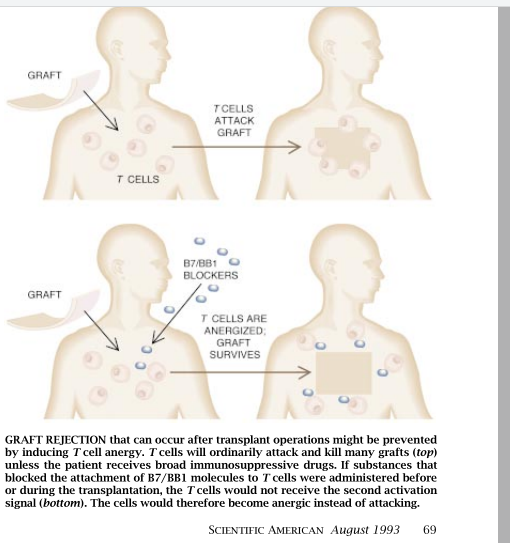 GRAFT

T CELLS ATTACK GRAFT

T CELLS

B7/BB1 BLOCKERS

GRAFT

T CELLS ARE ANERGIZED; GRAFT SURVIVES

GRAFT REJECTION that can occur after transplant operations might be prevented by inducing T cell anergy. T cells will ordinarily attack and kill many grafts (top) unless the patient receives broad immunosuppressive drugs. If substances that blocked the attachment of B7/BB1 molecules to T cells were administered before or during the transplantation, the T cells would not receive the second activation signal (bottom). The cells would therefore become anergic instead of attacking.

SCIENTIFIC AMERICAN August 1993 69